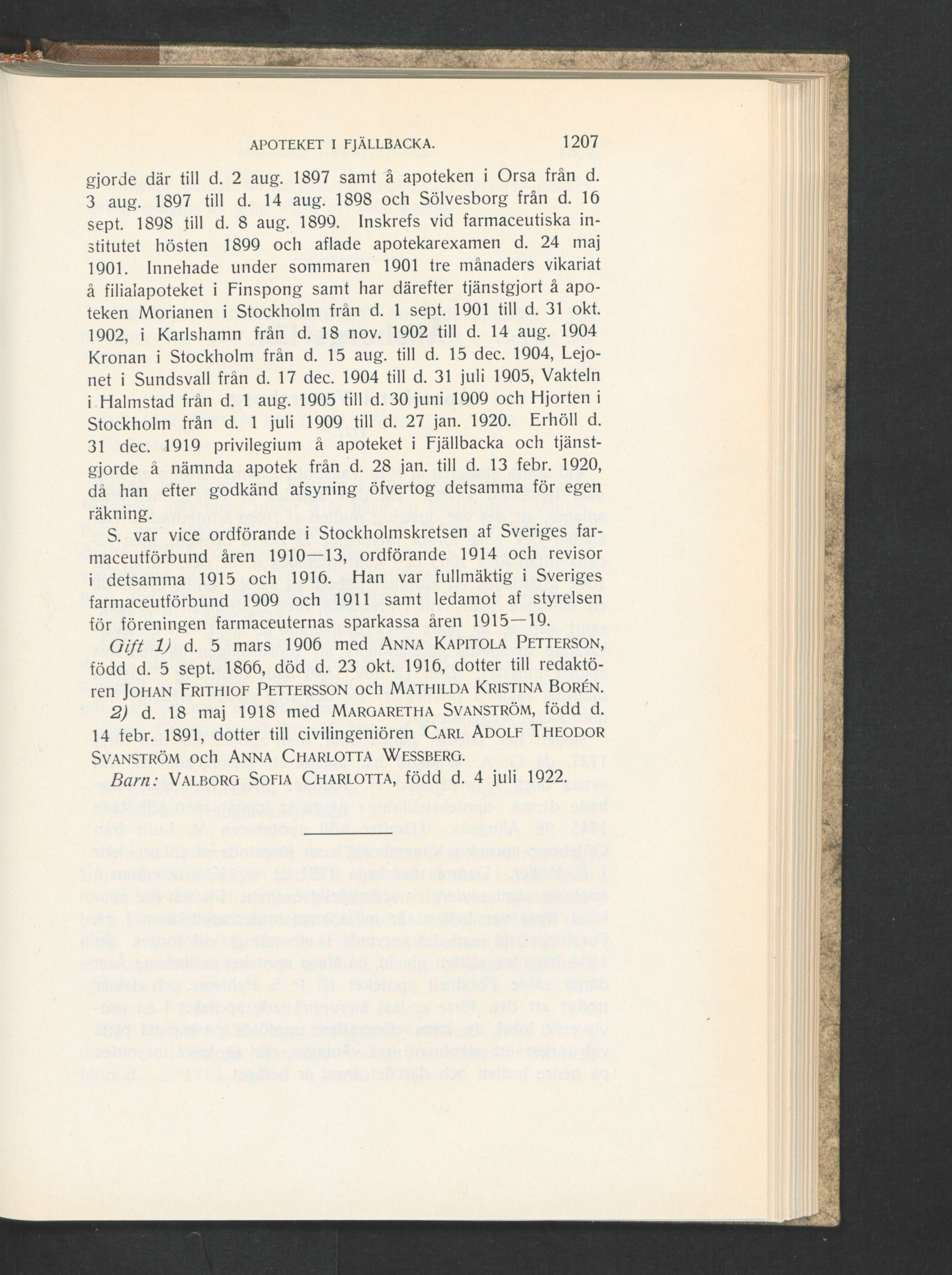 APOTEKET I FJÄLLBACKA. 1207

gjorde där till d. 2 aug. 1897 samt å apoteken i Orsa från d. 3 aug. 1897 till d. 14 aug. 1898 och Sölvesborg från d. 16 sept. 1898 till d. 8 aug. 1899. Inskrefs vid farmaceutiska institutet hösten 1899 och aflade apotekarexamen d. 24 maj 1901. Innehade under sommaren 1901 tre månaders vikariat å filialapoteket i Finspong samt har därefter tjänstgjort å apoteken Morianen i Stockholm från d. 1 sept. 1901 till d. 31 okt. 1902, i Karlshamn från d. 18 nov. 1902 till d. 14 aug. 1904 Kronan i Stockholm från d. 15 aug. till d. 15 dec. 1904, Lejonet i Sundsvall från d. 17 dec. 1904 till d. 31 juli 1905, Vakteln i Halmstad från d. 1 aug. 1905 till d. 30 juni 1909 och Hjorten i Stockholm från d. 1 juli 1909 till d. 27 jan. 1920. Erhöll d. 31 dec. 1919 privilegium å apoteket i Fjällbacka och tjänstgjorde å nämnda apotek från d. 28 jan. till d. 13 febr. 1920, då han efter godkänd afsyning öfvertog detsamma för egen räkning.

S. var vice ordförande i Stockholmskretsen af Sveriges farmaceutförbund åren 1910—13, ordförande 1914 och revisor i detsamma 1915 och 1916. Han var fullmäktig i Sveriges farmaceutförbund 1909 och 1911 samt ledamot af styrelsen för föreningen farmaceuternas sparkassa åren 1915—19.

Gift 1) d. 5 mars 1906 med ANNA KAPITOLA PETTERSON, född d. 5 sept. 1866, död d. 23 okt. 1916, dotter till redaktören JOHAN FRITHIOF PETTERSSON och MATHILDA KRISTINA BORÉN. 2) d. 18 maj 1918 med MARGARETHA SVANSTRÖM, född d. 14 febr. 1891, dotter till civilingeniören CARL ADOLF THEODOR SVANSTRÖM och ANNA CHARLOTTA WESSBERG.

Barn: VALBORG SOFIA CHARLOTTA, född d. 4 juli 1922.